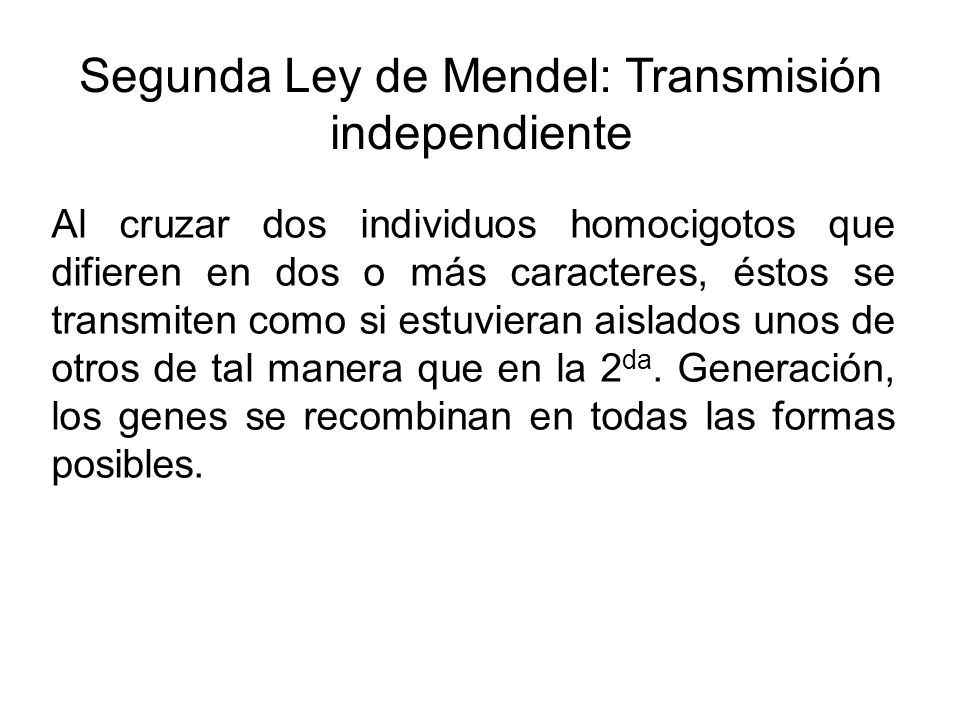 Segunda Ley de Mendel: Transmisión independiente

Al cruzar dos individuos homocigotos que difieren en dos o más caracteres, éstos se transmiten como si estuvieran aislados unos de otros de tal manera que en la 2$^{da}$. Generación, los genes se recombinan en todas las formas posibles.